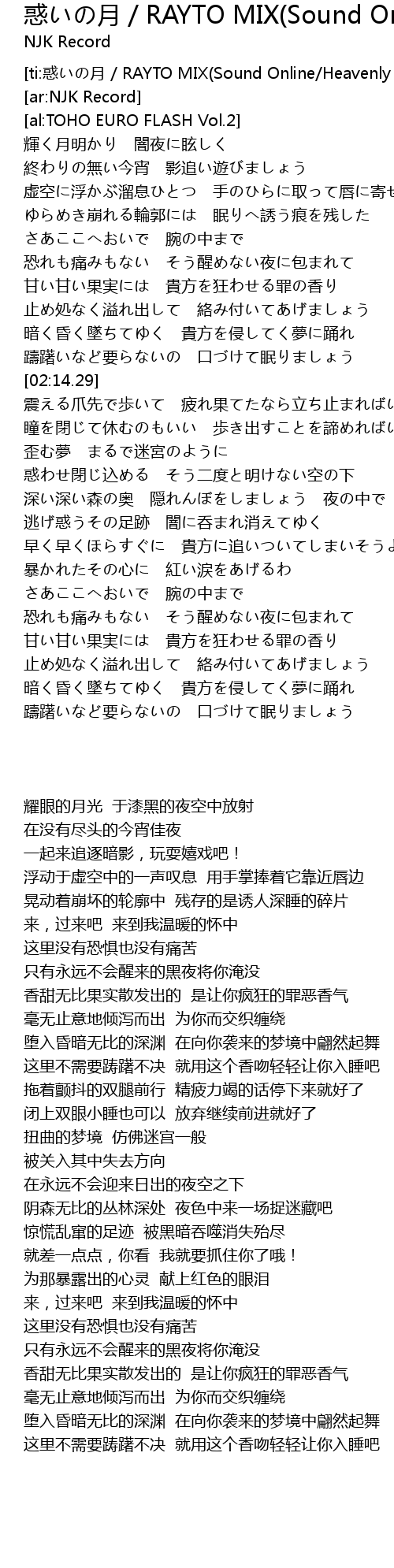 惑いの月 / RAYTO MIX(Sound On
NJK Record

[ti:惑いの月 / RAYTO MIX(Sound Online/Heavenly
[ar:NJK Record]
[al:TOHO EURO FLASH Vol.2]
輝く月明かり　闇夜に眩しく
終わりの無い今宵　影追い遊びましょう
虚空に浮かぶ溜息ひとつ　手のひらに取って唇に寄せ
ゆらめき崩れる輪郭には　眠りへ誘う痕を残した
さあここへおいで　腕の中まで
恐れも痛みもない　そう醒めない夜に包まれて
甘い甘い果実には　貴方を狂わせる罪の香り
止め処なく溢れ出して　絡み付いてあげましょう
暗く昏く墜ちてゆく　貴方を侵してく夢に踊れ
躊躇いなど要らないの　口づけて眠りましょう
[02:14.29]
震える爪先で歩いて　疲れ果てたなら立ち止まればい
瞳を閉じて休むのもいい　歩き出すことを諦めればい
歪む夢　まるで迷宮のように
惑わせ閉じ込める　そう二度と明けない空の下
深い深い森の奥　隠れんぼをしましょう　夜の中で
逃げ惑うその足跡　闇に呑まれ消えてゆく
早く早くほらすぐに　貴方に追いついてしまいそうよ
暴かれたその心に　紅い涙をあげるわ
さあここへおいで　腕の中まで
恐れも痛みもない　そう醒めない夜に包まれて
甘い甘い果実には　貴方を狂わせる罪の香り
止め処なく溢れ出して　絡み付いてあげましょう
暗く昏く墜ちてゆく　貴方を侵してく夢に踊れ
躊躇いなど要らないの　口づけて眠りましょう

耀眼的月光 于漆黑的夜空中放射
在没有尽头的今宵佳夜
一起来追逐暗影，玩耍嬉戏吧！
浮动于虚空中的一声叹息 用手掌捧着它靠近唇边
晃动着崩坏的轮廓中 残存的是诱人深睡的碎片
来，过来吧 来到我温暖的怀中
这里没有恐惧也没有痛苦
只有永远不会醒来的黑夜将你淹没
香甜无比果实散发出的 是让你疯狂的罪恶香气
毫无止意地倾泻而出 为你而交织缠绕
堕入昏暗无比的深渊 在向你袭来的梦境中翩然起舞
这里不需要踌躇不决 就用这个香吻轻轻让你入睡吧
拖着颤抖的双腿前行 精疲力竭的话停下来就好了
闭上双眼小睡也可以 放弃继续前进就好了
扭曲的梦境 仿佛迷宫一般
被关入其中失去方向
在永远不会迎来日出的夜空之下
阴森无比的丛林深处 夜色中来一场捉迷藏吧
惊慌乱窜的足迹 被黑暗吞噬消失殆尽
就差一点点，你看 我就要抓住你了哦！
为那暴露出的心灵 献上红色的眼泪
来，过来吧 来到我温暖的怀中
这里没有恐惧也没有痛苦
只有永远不会醒来的黑夜将你淹没
香甜无比果实散发出的 是让你疯狂的罪恶香气
毫无止意地倾泻而出 为你而交织缠绕
堕入昏暗无比的深渊 在向你袭来的梦境中翩然起舞
这里不需要踌躇不决 就用这个香吻轻轻让你入睡吧